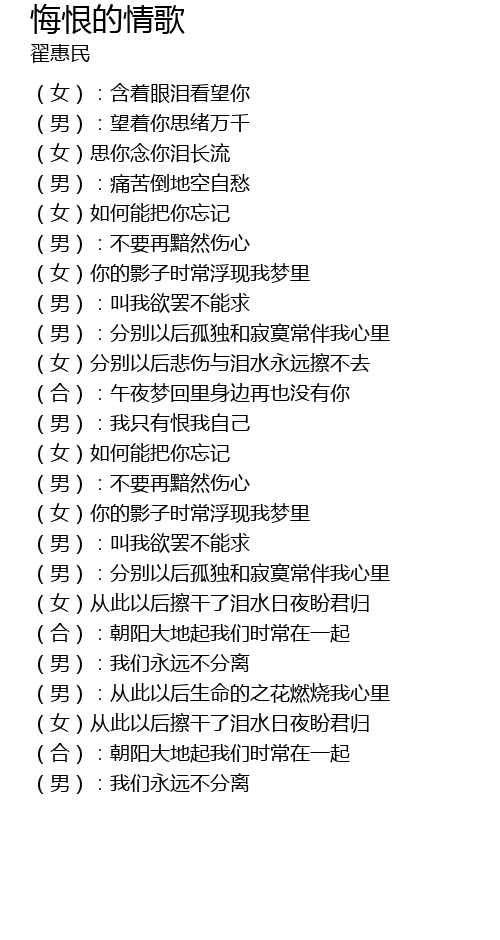 悔恨的情歌
翟惠民

（女）：含着眼泪看望你
（男）：望着你思绪万千
（女）思你念你泪长流
（男）：痛苦倒地空自愁
（女）如何能把你忘记
（男）：不要再黯然伤心
（女）你的影子时常浮现我梦里
（男）：叫我欲罢不能求
（男）：分别以后孤独和寂寞常伴我心里
（女）分别以后悲伤与泪水永远擦不去
（合）：午夜梦回里身边再也没有你
（男）：我只有恨我自己
（女）如何能把你忘记
（男）：不要再黯然伤心
（女）你的影子时常浮现我梦里
（男）：叫我欲罢不能求
（男）：分别以后孤独和寂寞常伴我心里
（女）从此以后擦干了泪水日夜盼君归
（合）：朝阳大地起我们时常在一起
（男）：我们永远不分离
（男）：从此以后生命的之花燃烧我心里
（女）从此以后擦干了泪水日夜盼君归
（合）：朝阳大地起我们时常在一起
（男）：我们永远不分离